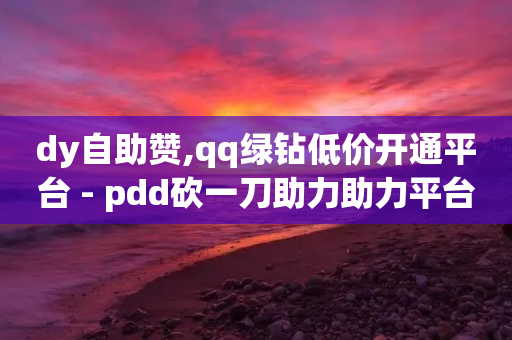 dy自助赞,qq绿钻低价开通平台 - pdd砍一刀助力助力平台